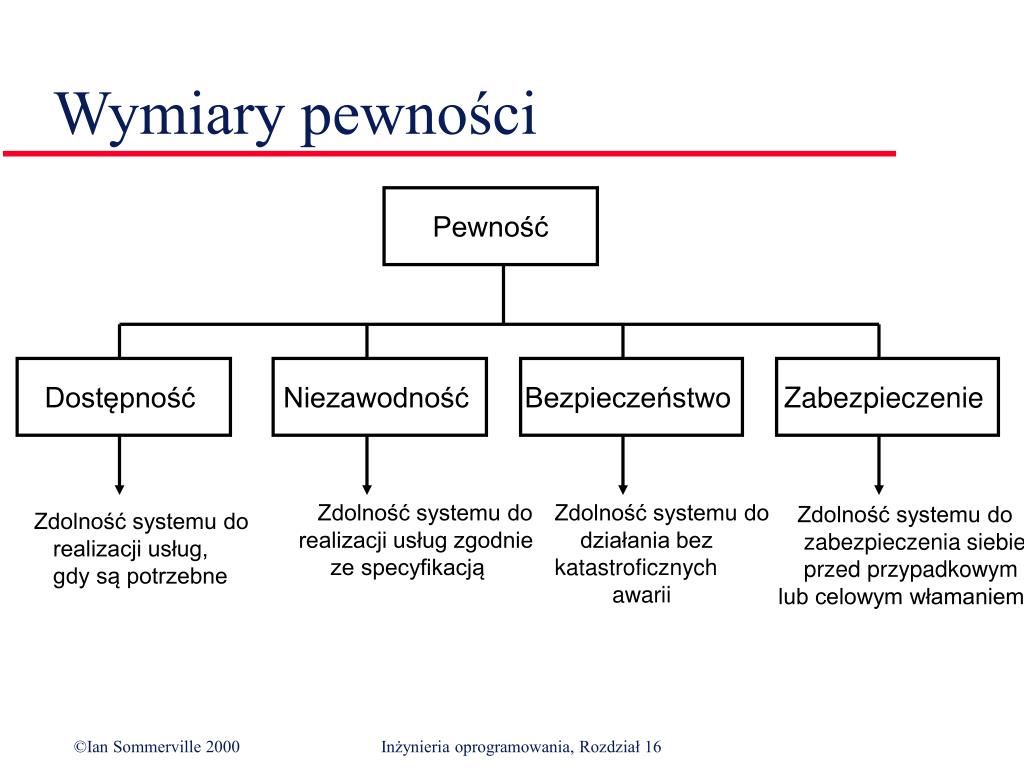 Wymiary pewności

Pewność

Dostępność

Niezawodność

Bezpieczeństwo

Zabezpieczenie

Zdolność systemu do realizacji usług, gdy są potrzebne

Zdolność systemu do realizacji usług zgodnie ze specyfikacją

Zdolność systemu do działania bez katastroficznych awarii

Zdolność systemu do zabezpieczenia siebie przed przypadkowym lub celowym włamaniem

©Ian Sommerville 2000

Inżynieria oprogramowania, Rozdział 16